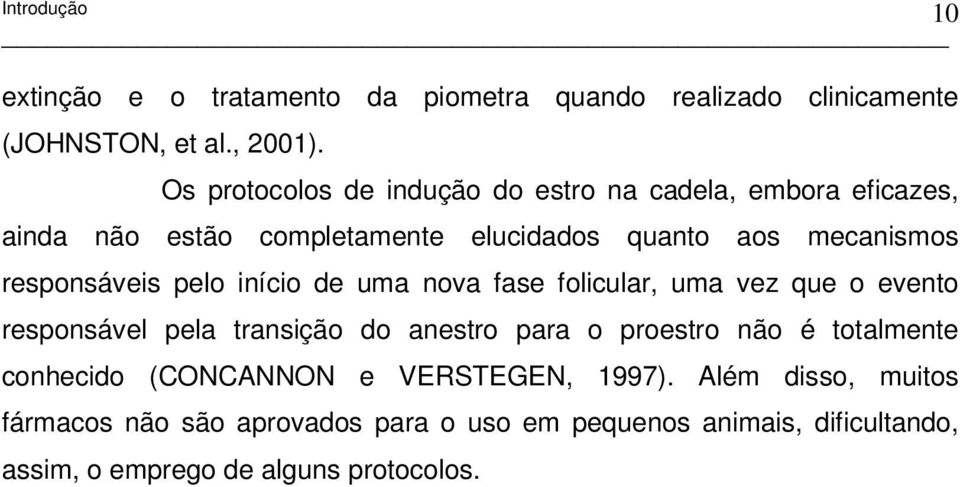 Introdução 10

extinção e o tratamento da piometra quando realizado clinicamente (JOHNSTON, et al., 2001).

Os protocolos de indução do estro na cadela, embora eficazes, ainda não estão completamente elucidados quanto aos mecanismos responsáveis pelo início de uma nova fase folicular, uma vez que o evento responsável pela transição do anestro para o proestro não é totalmente conhecido (CONCANNON e VERSTEGEN, 1997). Além disso, muitos fármacos não são aprovados para o uso em pequenos animais, dificultando, assim, o emprego de alguns protocolos.